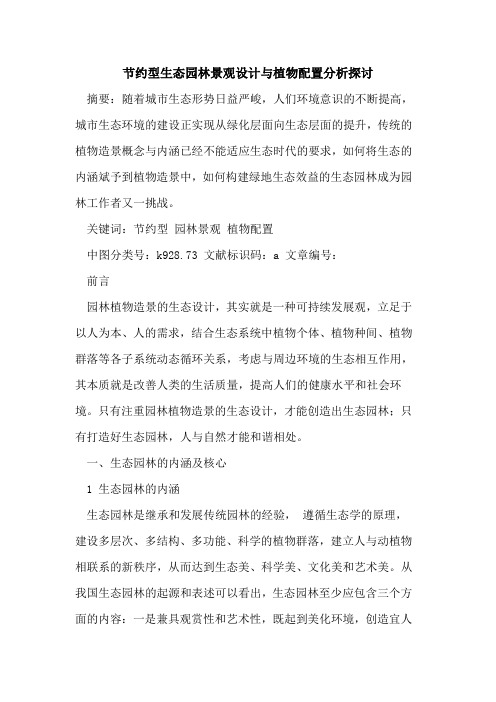 节约型生态园林景观设计与植物配置分析探讨

摘要：随着城市生态形势日益严峻，人们环境意识的不断提高，城市生态环境的建设正实现从绿化层面向生态层面的提升，传统的植物造景概念与内涵已经不能适应生态时代的要求，如何将生态的内涵赋予到植物造景中，如何构建绿地生态效益的生态园林成为园林工作者又一挑战。

关键词：节约型 园林景观 植物配置

中图分类号：k928.73 文献标识码：a 文章编号：

前言

园林植物造景的生态设计，其实就是一种可持续发展观，立足于以人为本、人的需求，结合生态系统中植物个体、植物种间、植物群落等各子系统动态循环关系，考虑与周边环境的生态相互作用，其本质就是改善人类的生活质量，提高人们的健康水平和社会环境。只有注重园林植物造景的生态设计，才能创造出生态园林；只有打造好生态园林，人与自然才能和谐相处。

一、生态园林的内涵及核心

1 生态园林的内涵

生态园林是继承和发展传统园林的经验， 遵循生态学的原理，建设多层次、多结构、多功能、科学的植物群落，建立人与动植物相联系的新秩序，从而达到生态美、科学美、文化美和艺术美。从我国生态园林的起源和表述可以看出，生态园林至少应包含三个方面的内容：一是兼具观赏性和艺术性，既起到美化环境，创造宜人